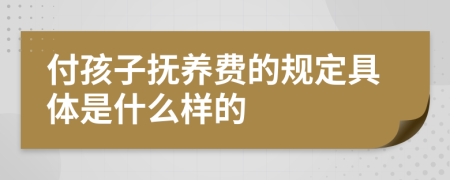 付孩子抚养费的规定具体是什么样的